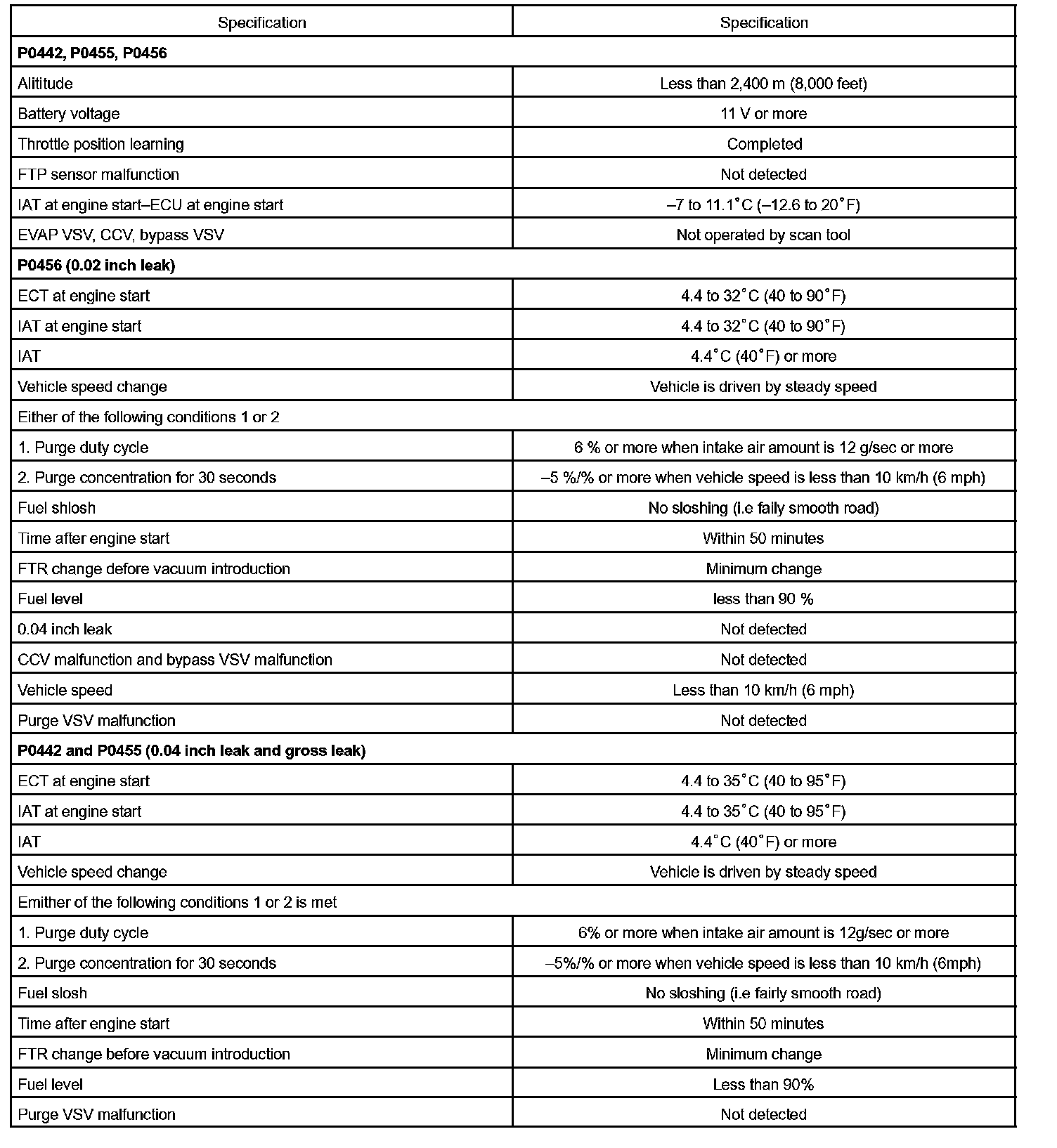 | Specification | Specification |
|---|---|
| **P0442, P0455, P0456** | |
| Alititude | Less than 2,400 m (8,000 feet) |
| Battery voltage | 11 V or more |
| Throttle position learning | Completed |
| FTP sensor malfunction | Not detected |
| IAT at engine start–ECU at engine start | –7 to 11.1°C (–12.6 to 20°F) |
| EVAP VSV, CCV, bypass VSV | Not operated by scan tool |
| **P0456 (0.02 inch leak)** | |
| ECT at engine start | 4.4 to 32°C (40 to 90°F) |
| IAT at engine start | 4.4 to 32°C (40 to 90°F) |
| IAT | 4.4°C (40°F) or more |
| Vehicle speed change | Vehicle is driven by steady speed |
| Either of the following conditions 1 or 2 | |
| 1. Purge duty cycle | 6 % or more when intake air amount is 12 g/sec or more |
| 2. Purge concentration for 30 seconds | –5 %/% or more when vehicle speed is less than 10 km/h (6 mph) |
| Fuel shlosh | No sloshing (i.e faily smooth road) |
| Time after engine start | Within 50 minutes |
| FTR change defore vacuum introduction | Minimum change |
| Fuel level | less than 90 % |
| 0.04 inch leak | Not detected |
| CCV malfunction and bypass VSV malfunction | Not detected |
| Vehicle speed | Less than 10 km/h (6 mph) |
| Purge VSV malfunction | Not detected |
| **P0442 and P0455 (0.04 inch leak and gross leak)** | |
| ECT at engine start | 4.4 to 35°C (40 to 95°F) |
| IAT at engine start | 4.4 to 35°C (40 to 95°F) |
| IAT | 4.4°C (40°F) or more |
| Vehicle speed change | Vehicle is driven by steady speed |
| Emither of the following conditions 1 or 2 is met | |
| 1. Purge duty cycle | 6% or more when intake air amount is 12g/sec or more |
| 2. Purge concentration for 30 seconds | –5%/% or more when vehicle speed is less than 10 km/h (6mph) |
| Fuel slosh | No sloshing (i.e fairly smooth road) |
| Time after engine start | Within 50 minutes |
| FTR change before vacuum introduction | Minimum change |
| Fuel level | Less than 90% |
| Purge VSV malfunction | Not detected |